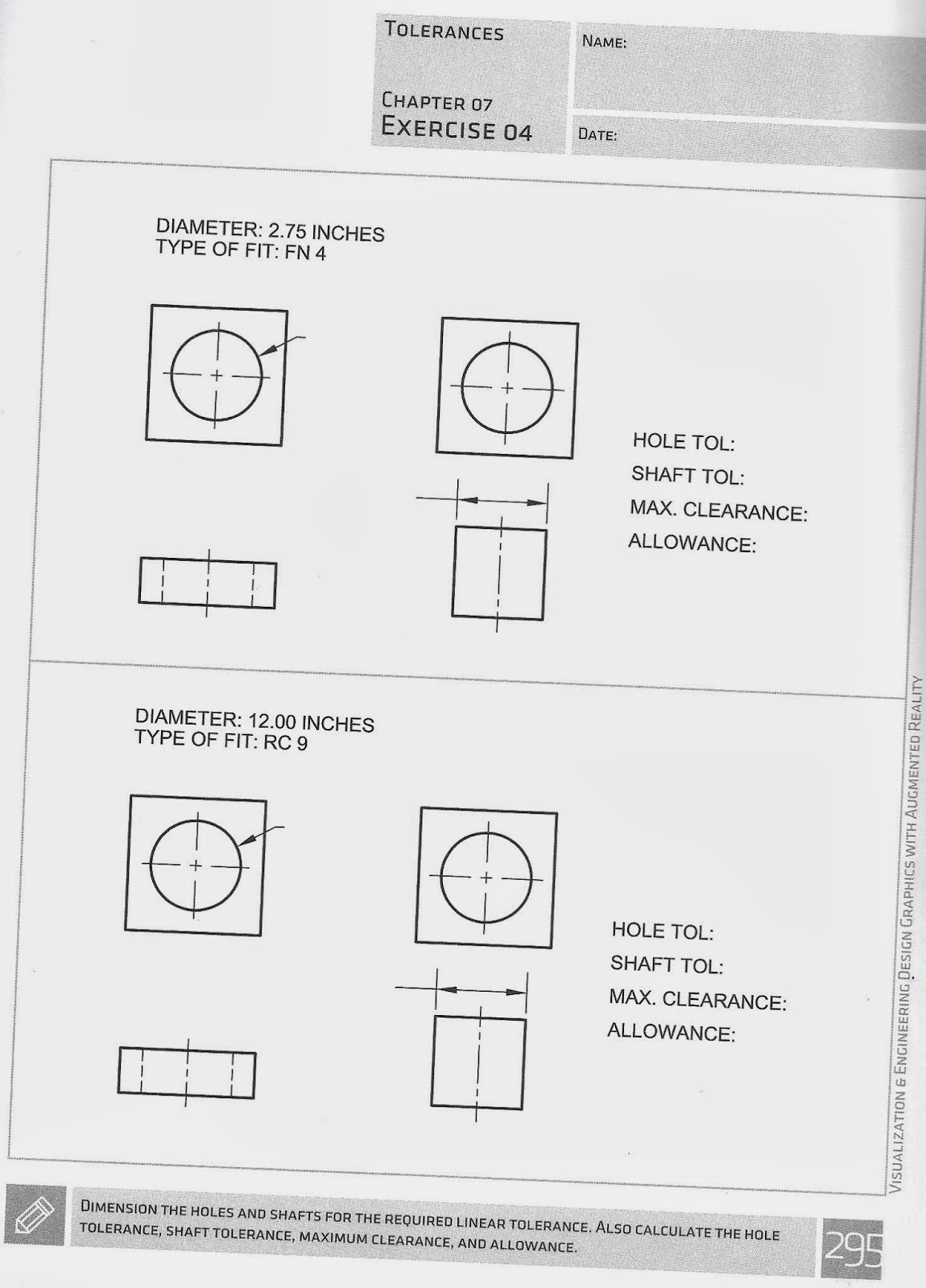 TOLERANCES

CHAPTER 07
EXERCISE 04

NAME:

DATE:

DIAMETER: 2.75 INCHES
TYPE OF FIT: FN 4

HOLE TOL:
SHAFT TOL:
MAX. CLEARANCE:
ALLOWANCE:

DIAMETER: 12.00 INCHES
TYPE OF FIT: RC 9

HOLE TOL:
SHAFT TOL:
MAX. CLEARANCE:
ALLOWANCE:

VISUALIZATION & ENGINEERING DESIGN GRAPHICS WITH AUGMENTED REALITY

DIMENSION THE HOLES AND SHAFTS FOR THE REQUIRED LINEAR TOLERANCE. ALSO CALCULATE THE HOLE TOLERANCE, SHAFT TOLERANCE, MAXIMUM CLEARANCE, AND ALLOWANCE.

295